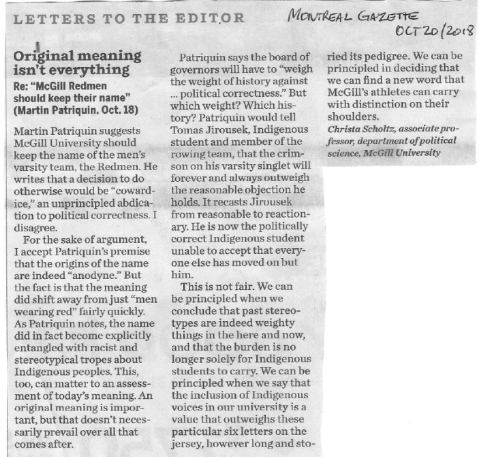 LETTERS TO THE EDITOR

MONTREAL GAZETTE
OCT 20/2018

Original meaning isn't everything

Re: "McGill Redmen should keep their name" (Martin Patriquin, Oct. 18)

Martin Patriquin suggests McGill University should keep the name of the men's varsity team, the Redmen. He writes that a decision to do otherwise would be "cowardice," an unprincipled abdication to political correctness. I disagree.

For the sake of argument, I accept Patriquin's premise that the origins of the name are indeed "anodyne." But the fact is that the meaning did shift away from just "men wearing red" fairly quickly. As Patriquin notes, the name did in fact become explicitly entangled with racist and stereotypical tropes about Indigenous peoples. This, too, can matter to an assessment of today's meaning. An original meaning is important, but that doesn't necessarily prevail over all that comes after.

Patriquin says the board of governors will have to "weigh the weight of history against ... political correctness." But which weight? Which history? Patriquin would tell Tomas Jirousek, Indigenous student and member of the rowing team, that the crimson on his varsity singlet will forever and always outweigh the reasonable objection he holds. It recasts Jirousek from reasonable to reactionary. He is now the politically correct Indigenous student unable to accept that everyone else has moved on but him.

This is not fair. We can be principled when we conclude that past stereotypes are indeed weighty things in the here and now, and that the burden is no longer solely for Indigenous students to carry. We can be principled when we say that the inclusion of Indigenous voices in our university is a value that outweighs these particular six letters on the jersey, however long and storied its pedigree. We can be principled in deciding that we can find a new word that McGill's athletes can carry with distinction on their shoulders.

Christa Scholtz, associate professor, department of political science, McGill University